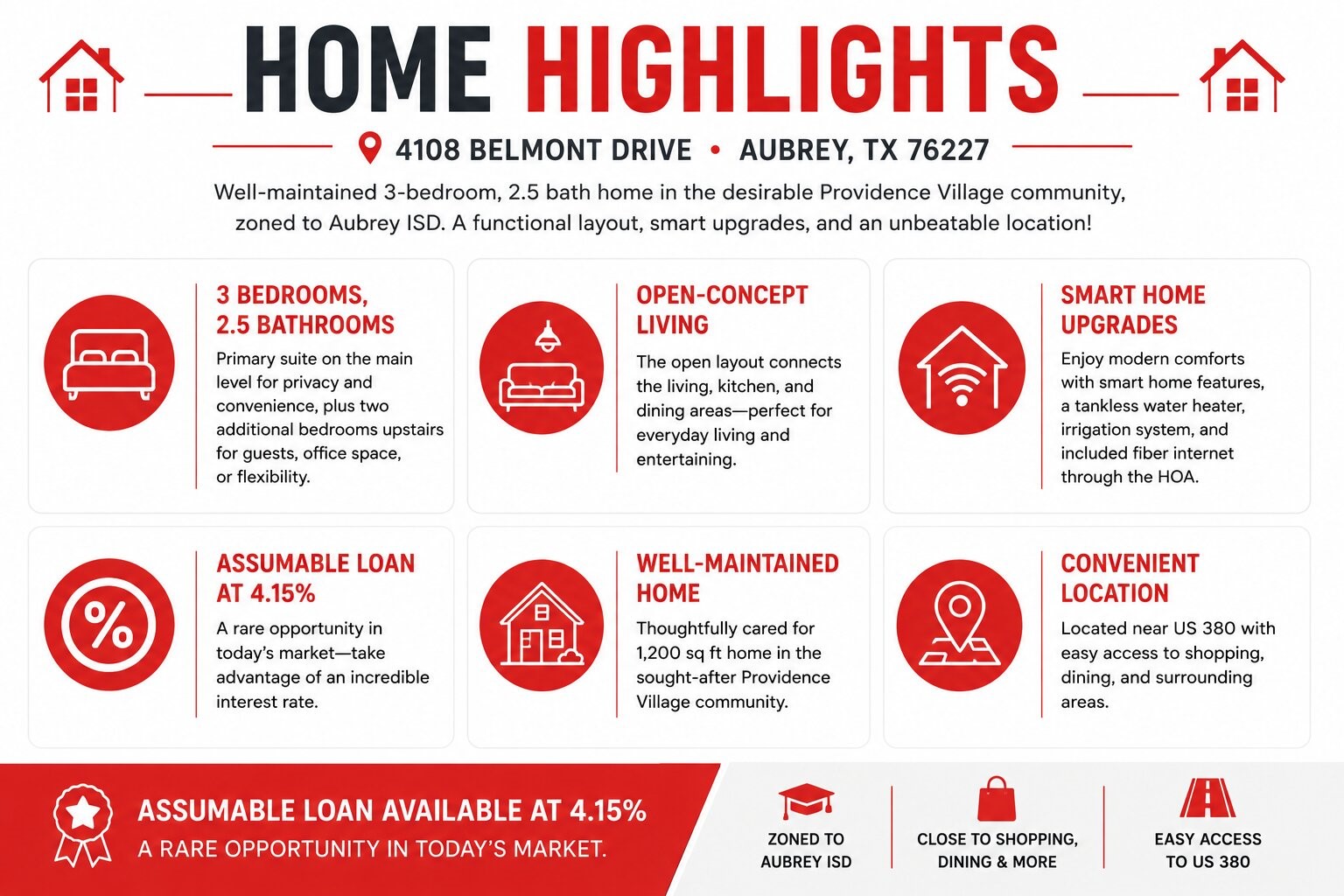 HOME HIGHLIGHTS

4108 BELMONT DRIVE • AUBREY, TX 76227

Well-maintained 3-bedroom, 2.5 bath home in the desirable Providence Village community, zoned to Aubrey ISD. A functional layout, smart upgrades, and an unbeatable location!

3 BEDROOMS, 2.5 BATHROOMS
Primary suite on the main level for privacy and convenience, plus two additional bedrooms upstairs for guests, office space, or flexibility.

OPEN-CONCEPT LIVING
The open layout connects the living, kitchen, and dining areas—perfect for everyday living and entertaining.

SMART HOME UPGRADES
Enjoy modern comforts with smart home features, a tankless water heater, irrigation system, and included fiber internet through the HOA.

ASSUMABLE LOAN AT 4.15%
A rare opportunity in today's market—take advantage of an incredible interest rate.

WELL-MAINTAINED HOME
Thoughtfully cared for 1,200 sq ft home in the sought-after Providence Village community.

CONVENIENT LOCATION
Located near US 380 with easy access to shopping, dining, and surrounding areas.

ASSUMABLE LOAN AVAILABLE AT 4.15%
A RARE OPPORTUNITY IN TODAY'S MARKET.

ZONED TO AUBREY ISD

CLOSE TO SHOPPING, DINING & MORE

EASY ACCESS TO US 380